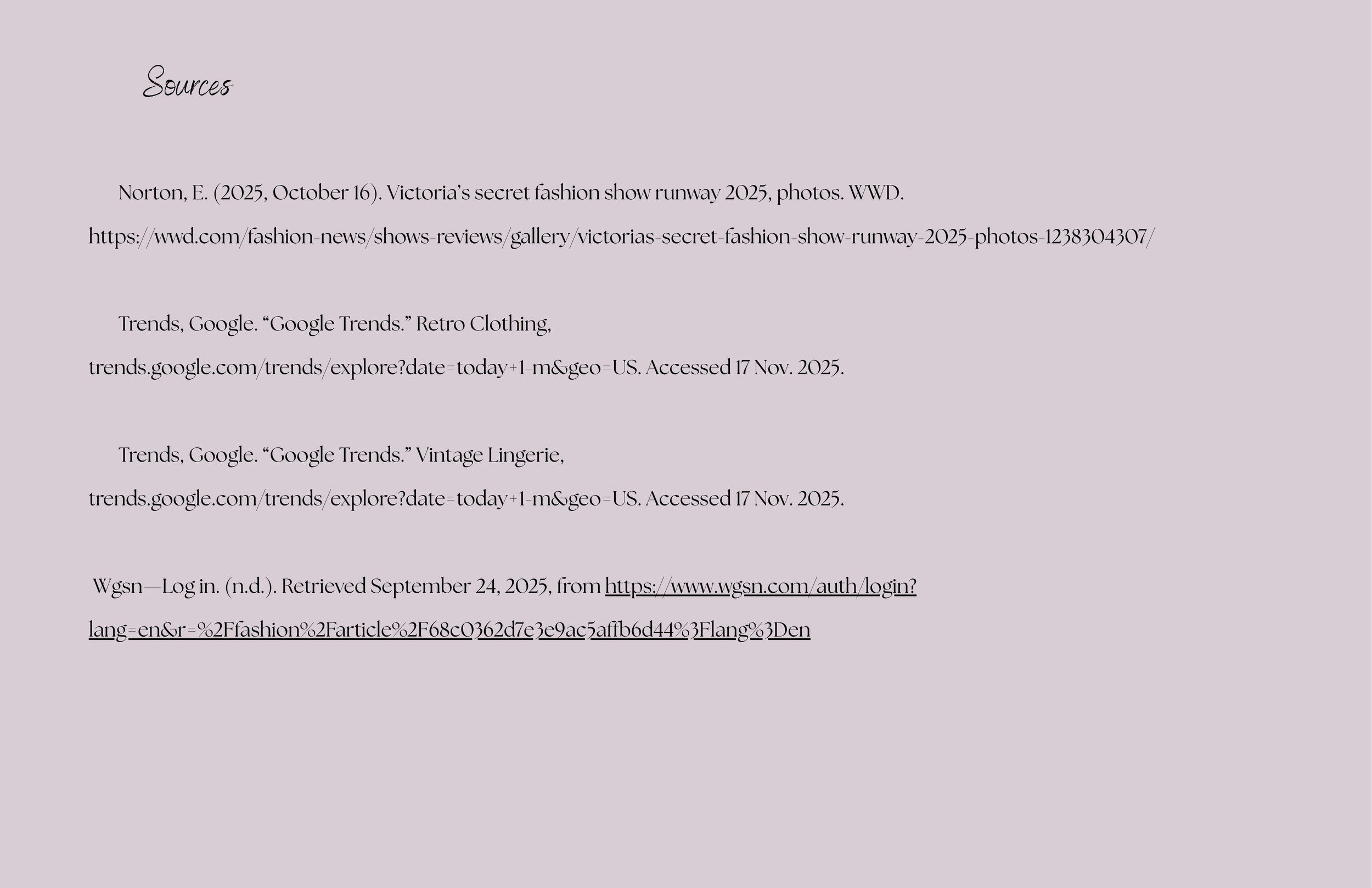 Sources

Norton, E. (2025, October 16). Victoria's secret fashion show runway 2025, photos. WWD. https://wwd.com/fashion-news/shows-reviews/gallery/victorias-secret-fashion-show-runway-2025-photos-1238304307/

Trends, Google. "Google Trends." Retro Clothing, trends.google.com/trends/explore?date=today+1-m&geo=US. Accessed 17 Nov. 2025.

Trends, Google. "Google Trends." Vintage Lingerie, trends.google.com/trends/explore?date=today+1-m&geo=US. Accessed 17 Nov. 2025.

Wgsn—Log in. (n.d.). Retrieved September 24, 2025, from https://www.wgsn.com/auth/login?lang=en&r=%2Ffashion%2Farticle%2F68c0362d7e3e9ac5affb6d44%3Flang%3Den